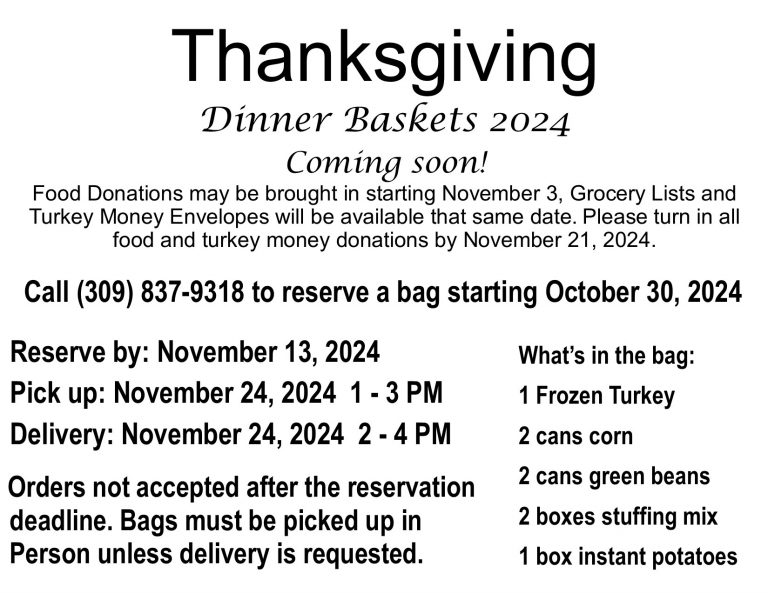 Thanksgiving

Dinner Baskets 2024

Coming soon!

Food Donations may be brought in starting November 3, Grocery Lists and Turkey Money Envelopes will be available that same date. Please turn in all food and turkey money donations by November 21, 2024.

Call (309) 837-9318 to reserve a bag starting October 30, 2024

Reserve by: November 13, 2024

Pick up: November 24, 2024 1 - 3 PM

Delivery: November 24, 2024 2 - 4 PM

Orders not accepted after the reservation deadline. Bags must be picked up in Person unless delivery is requested.

What's in the bag:

1 Frozen Turkey

2 cans corn

2 cans green beans

2 boxes stuffing mix

1 box instant potatoes